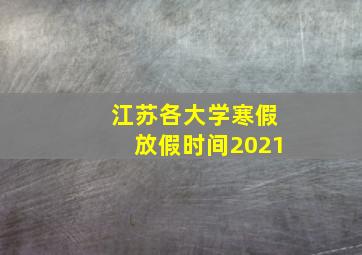 江苏各大学寒假放假时间2021